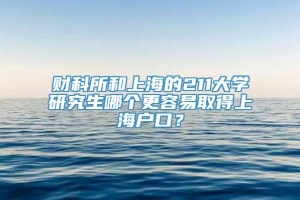 财科所和上海的211大学研究生哪个更容易取得上海户口？